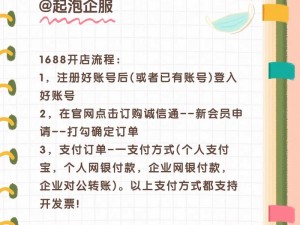 @起泡企服

1688开店流程：
1，注册好账号后(或者已有账号)登入好账号
2，在官网点击订购诚信通--新会员申请--打勾确定订单
3，支付订单-一支付方式(个人支付宝，个人网银付款，企业网银付款，企业对公转账)。以上支付方式都支持开发票！